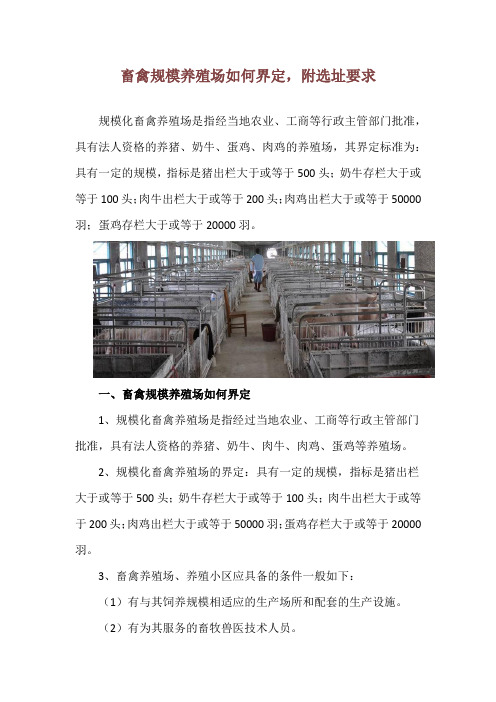 畜禽规模养殖场如何界定，附选址要求

规模化畜禽养殖场是指经当地农业、工商等行政主管部门批准，具有法人资格的养猪、奶牛、蛋鸡、肉鸡的养殖场，其界定标准为：具有一定的规模，指标是猪出栏大于或等于 500 头；奶牛存栏大于或等于 100 头；肉牛出栏大于或等于 200 头；肉鸡出栏大于或等于 50000 羽；蛋鸡存栏大于或等于 20000 羽。

一、畜禽规模养殖场如何界定

1、规模化畜禽养殖场是指经过当地农业、工商等行政主管部门批准，具有法人资格的养猪、奶牛、肉牛、肉鸡、蛋鸡等养殖场。

2、规模化畜禽养殖场的界定：具有一定的规模，指标是猪出栏大于或等于 500 头；奶牛存栏大于或等于 100 头；肉牛出栏大于或等于 200 头；肉鸡出栏大于或等于 50000 羽；蛋鸡存栏大于或等于 20000 羽。

3、畜禽养殖场、养殖小区应具备的条件一般如下：

（1）有与其饲养规模相适应的生产场所和配套的生产设施。

（2）有为其服务的畜牧兽医技术人员。